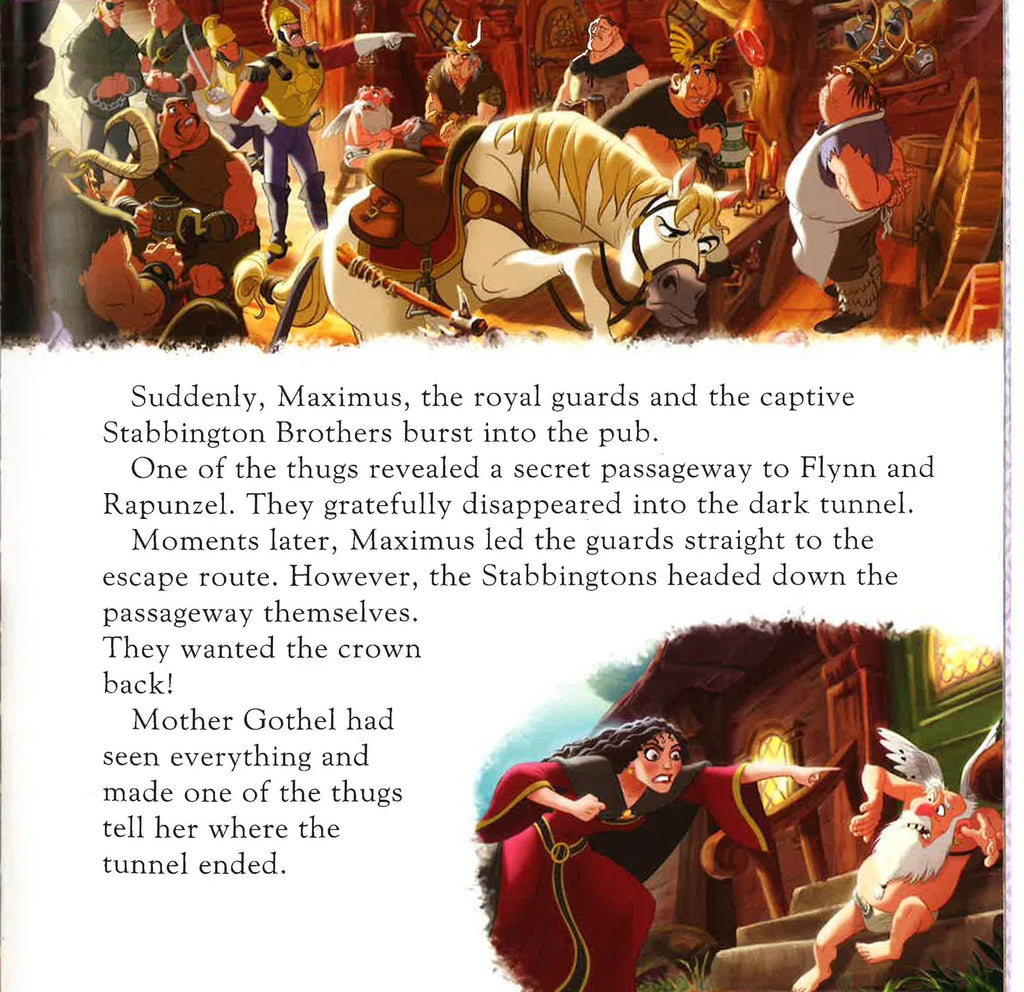 Suddenly, Maximus, the royal guards and the captive Stabbington Brothers burst into the pub.

One of the thugs revealed a secret passageway to Flynn and Rapunzel. They gratefully disappeared into the dark tunnel.

Moments later, Maximus led the guards straight to the escape route. However, the Stabbingtons headed down the passageway themselves. They wanted the crown back!

Mother Gothel had seen everything and made one of the thugs tell her where the tunnel ended.